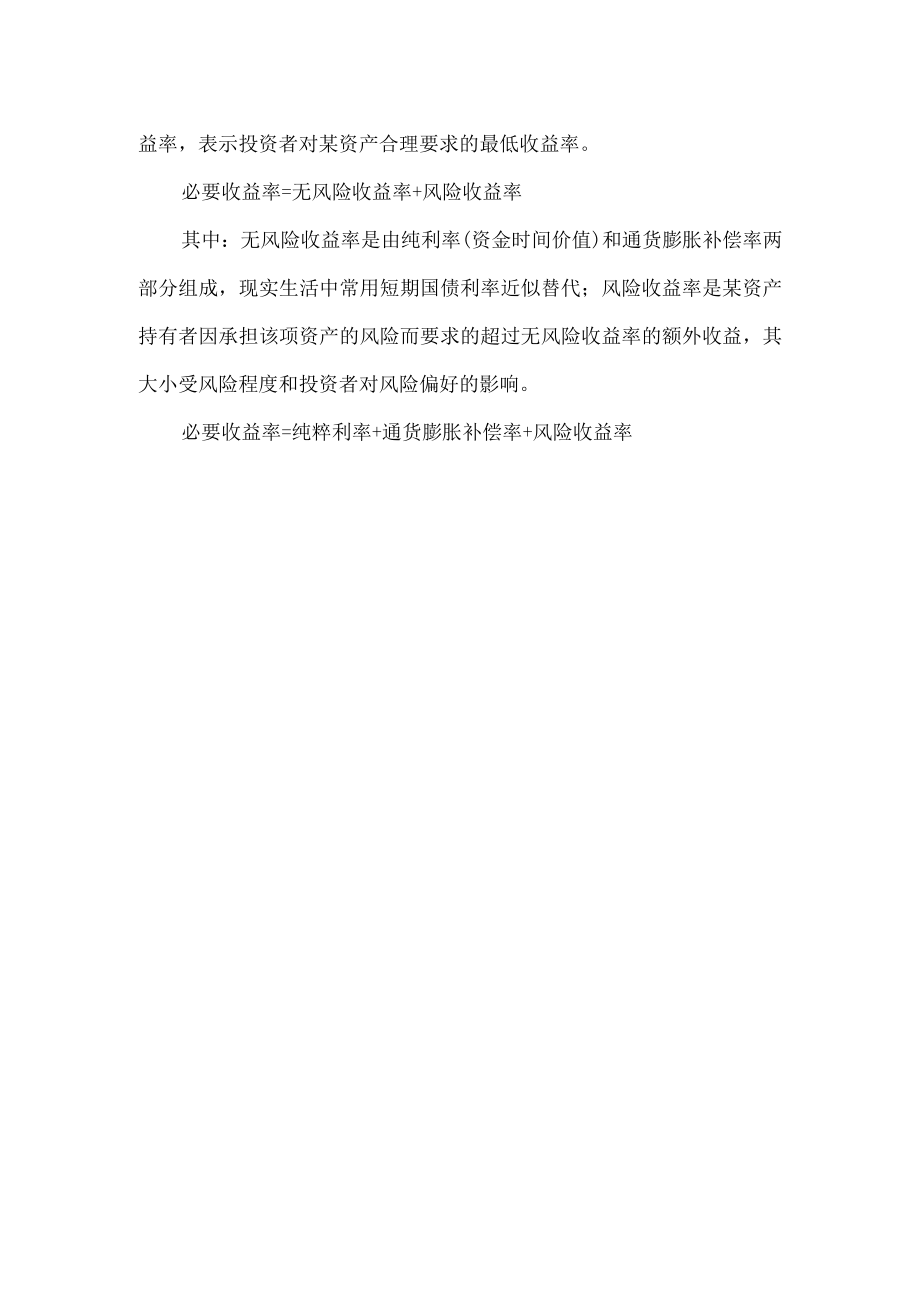 益率，表示投资者对某资产合理要求的最低收益率。

必要收益率=无风险收益率+风险收益率

其中：无风险收益率是由纯利率(资金时间价值)和通货膨胀补偿率两部分组成，现实生活中常用短期国债利率近似替代；风险收益率是某资产持有者因承担该项资产的风险而要求的超过无风险收益率的额外收益，其大小受风险程度和投资者对风险偏好的影响。

必要收益率=纯粹利率+通货膨胀补偿率+风险收益率